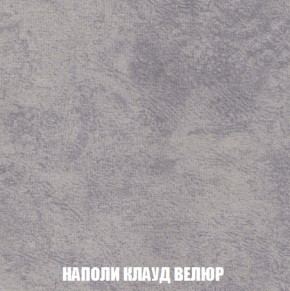 НАПОЛИ КЛАУД ВЕЛЮР